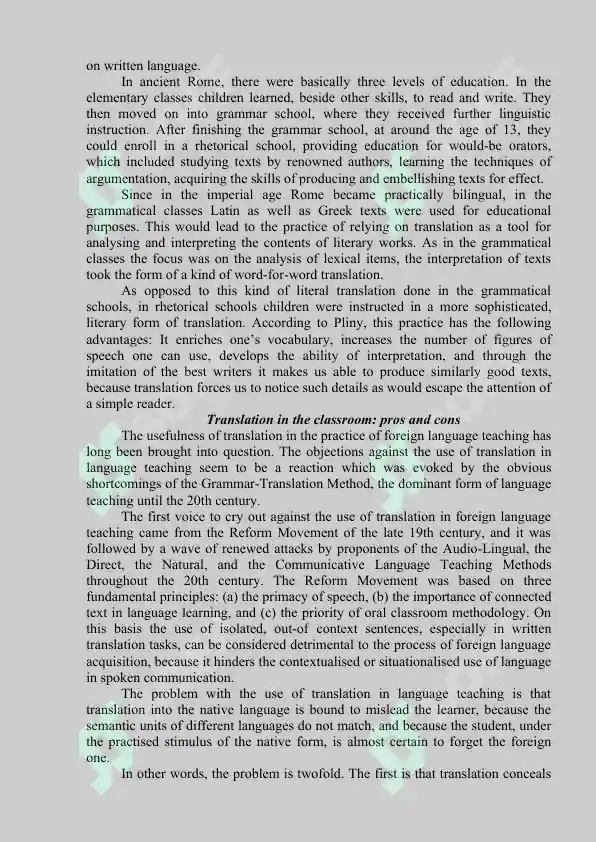 on written language.

In ancient Rome, there were basically three levels of education. In the elementary classes children learned, beside other skills, to read and write. They then moved on into grammar school, where they received further linguistic instruction. After finishing the grammar school, at around the age of 13, they could enroll in a rhetorical school, providing education for would-be orators, which included studying texts by renowned authors, learning the techniques of argumentation, acquiring the skills of producing and embellishing texts for effect.

Since in the imperial age Rome became practically bilingual, in the grammatical classes Latin as well as Greek texts were used for educational purposes. This would lead to the practice of relying on translation as a tool for analysing and interpreting the contents of literary works. As in the grammatical classes the focus was on the analysis of lexical items, the interpretation of texts took the form of a kind of word-for-word translation.

As opposed to this kind of literal translation done in the grammatical schools, in rhetorical schools children were instructed in a more sophisticated, literary form of translation. According to Pliny, this practice has the following advantages: It enriches one's vocabulary, increases the number of figures of speech one can use, develops the ability of interpretation, and through the imitation of the best writers it makes us able to produce similarly good texts, because translation forces us to notice such details as would escape the attention of a simple reader.

Translation in the classroom: pros and cons

The usefulness of translation in the practice of foreign language teaching has long been brought into question. The objections against the use of translation in language teaching seem to be a reaction which was evoked by the obvious shortcomings of the Grammar-Translation Method, the dominant form of language teaching until the 20th century.

The first voice to cry out against the use of translation in foreign language teaching came from the Reform Movement of the late 19th century, and it was followed by a wave of renewed attacks by proponents of the Audio-Lingual, the Direct, the Natural, and the Communicative Language Teaching Methods throughout the 20th century. The Reform Movement was based on three fundamental principles: (a) the primacy of speech, (b) the importance of connected text in language learning, and (c) the priority of oral classroom methodology. On this basis the use of isolated, out-of context sentences, especially in written translation tasks, can be considered detrimental to the process of foreign language acquisition, because it hinders the contextualised or situationalised use of language in spoken communication.

The problem with the use of translation in language teaching is that translation into the native language is bound to mislead the learner, because the semantic units of different languages do not match, and because the student, under the practised stimulus of the native form, is almost certain to forget the foreign one.

In other words, the problem is twofold. The first is that translation conceals